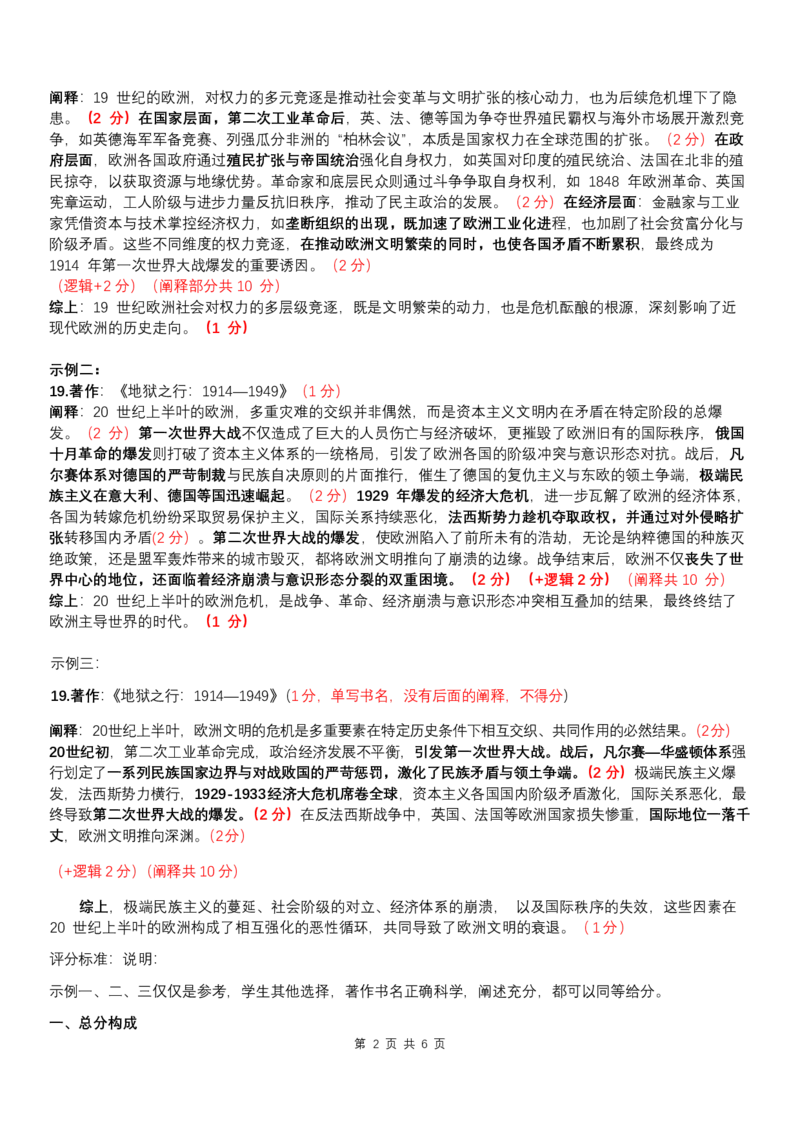 阐释：19世纪的欧洲，对权力的多元竞逐是推动社会变革与文明扩张的核心动力，也为后续危机埋下了隐患。（2分）在国家层面，第二次工业革命后，英、法、德等国为争夺世界殖民霸权与海外市场展开激烈竞争，如英德海军军备竞赛、列强瓜分非洲的“柏林会议”，本质是国家权力在全球范围的扩张。（2分）在政府层面，欧洲各国政府通过殖民扩张与帝国统治强化自身权力，如英国对印度的殖民统治、法国在北非的殖民掠夺，以获取资源与地缘优势。革命家和底层民众则通过斗争争取自身权利，如1848年欧洲革命、英国宪章运动，工人阶级与进步力量反抗旧秩序，推动了民主政治的发展。（2分）在经济层面：金融家与工业家凭借资本与技术掌控经济权力，如垄断组织的出现，既加速了欧洲工业化进程，也加剧了社会贫富分化与阶级矛盾。这些不同维度的权力竞逐，在推动欧洲文明繁荣的同时，也使各国矛盾不断累积，最终成为1914年第一次世界大战爆发的重要诱因。（2分）

（逻辑+2分）（阐释部分共10分）

综上：19世纪欧洲社会对权力的多层级竞逐，既是文明繁荣的动力，也是危机酝酿的根源，深刻影响了近现代欧洲的历史走向。（1分）

示例二：

19.著作：《地狱之行：1914—1949》（1分）

阐释：20世纪上半叶的欧洲，多重灾难的交织并非偶然，而是资本主义文明内在矛盾在特定阶段的总爆发。（2分）第一次世界大战不仅造成了巨大的人员伤亡与经济破坏，更摧毁了欧洲旧有的国际秩序，俄国十月革命的爆发则打破了资本主义体系的一统格局，引发了欧洲各国的阶级冲突与意识形态对抗。战后，凡尔赛体系对德国的严苛制裁与民族自决原则的片面推行，催生了德国的复仇主义与东欧的领土争端，极端民族主义在意大利、德国等国迅速崛起。（2分）1929年爆发的经济大危机，进一步瓦解了欧洲的经济体系，各国为转嫁危机纷纷采取贸易保护主义，国际关系持续恶化，法西斯势力趁机夺取政权，并通过对外侵略扩张转移国内矛盾（2分）。第二次世界大战的爆发，使欧洲陷入了前所未有的浩劫，无论是纳粹德国的种族灭绝政策，还是盟军轰炸带来的城市毁灭，都将欧洲文明推向了崩溃的边缘。战争结束后，欧洲不仅丧失了世界中心的地位，还面临着经济崩溃与意识形态分裂的双重困境。（2分）（+逻辑2分）（阐释共10分）

综上：20世纪上半叶的欧洲危机，是战争、革命、经济崩溃与意识形态冲突相互叠加的结果，最终终结了欧洲主导世界的时代。（1分）

示例三：

19.著作：《地狱之行：1914—1949》（1分，单写书名，没有后面的阐释，不得分）

阐释：20世纪上半叶，欧洲文明的危机是多重要素在特定历史条件下相互交织、共同作用的必然结果。（2分）20世纪初，第二次工业革命完成，政治经济发展不平衡，引发第一次世界大战。战后，凡尔赛—华盛顿体系强行划定了一系列民族国家边界与对战败国的严苛惩罚，激化了民族矛盾与领土争端。（2分）极端民族主义爆发，法西斯势力横行，1929-1933经济大危机席卷全球，资本主义各国国内阶级矛盾激化，国际关系恶化，最终导致第二次世界大战的爆发。（2分）在反法西斯战争中，英国、法国等欧洲国家损失惨重，国际地位一落千丈，欧洲文明推向深渊。（2分）

（+逻辑2分）（阐释共10分）

综上，极端民族主义的蔓延、社会阶级的对立、经济体系的崩溃， 以及国际秩序的失效，这些因素在20世纪上半叶的欧洲构成了相互强化的恶性循环，共同导致了欧洲文明的衰退。（1分）

评分标准：说明：

示例一、二、三仅仅是参考，学生其他选择，著作书名正确科学，阐述充分，都可以同等给分。

一、总分构成

第2页 共6页